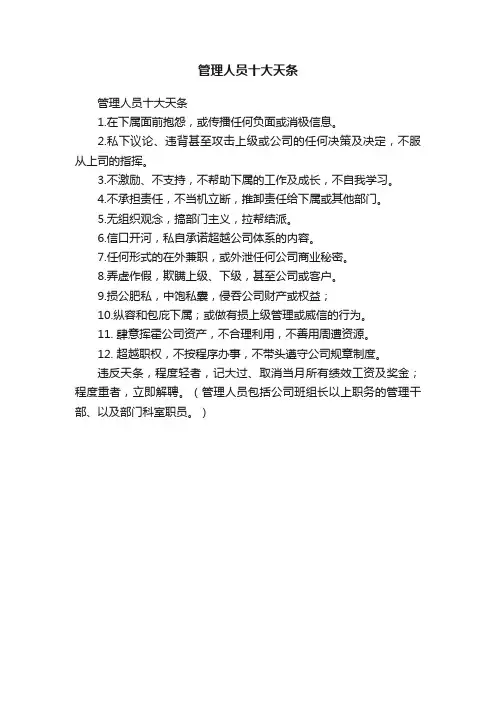 管理人员十大天条

管理人员十大天条

1.在下属面前抱怨，或传播任何负面或消极信息。

2.私下议论、违背甚至攻击上级或公司的任何决策及决定，不服从上司的指挥。

3.不激励、不支持，不帮助下属的工作及成长，不自我学习。

4.不承担责任，不当机立断，推卸责任给下属或其他部门。

5.无组织观念，搞部门主义，拉帮结派。

6.信口开河，私自承诺超越公司体系的内容。

7.任何形式的在外兼职，或外泄任何公司商业秘密。

8.弄虚作假，欺瞒上级、下级，甚至公司或客户。

9.损公肥私，中饱私囊，侵吞公司财产或权益；

10.纵容和包庇下属；或做有损上级管理或威信的行为。

11. 肆意挥霍公司资产，不合理利用，不善用周遭资源。

12. 超越职权，不按程序办事，不带头遵守公司规章制度。

违反天条，程度轻者，记大过、取消当月所有绩效工资及奖金；程度重者，立即解聘。（管理人员包括公司班组长以上职务的管理干部、以及部门科室职员。）